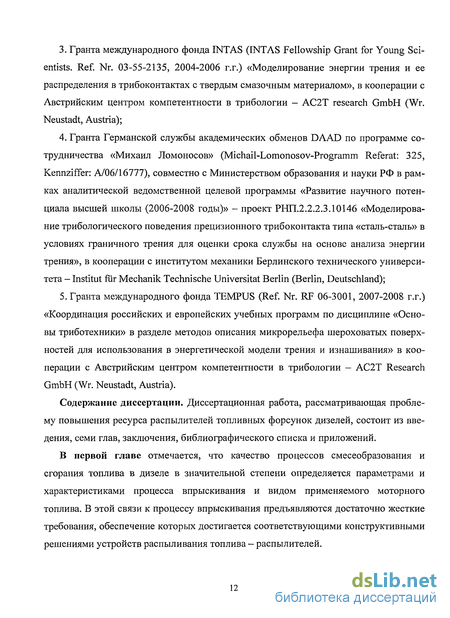 3. Гранта международного фонда INTAS (INTAS Fellowship Grant for Young Scientists. Ref. Nr. 03-55-2135, 2004-2006 г.г.) «Моделирование энергии трения и ее распределения в трибоконтактах с твердым смазочным материалом», в кооперации с Австрийским центром компетентности в трибологии – AC2T research GmbH (Wr. Neustadt, Austria);

4. Гранта Германской службы академических обменов DAAD по программе сотрудничества «Михаил Ломоносов» (Michail-Lomonosov-Programm Referat: 325, Kennziffer: A/06/16777), совместно с Министерством образования и науки РФ в рамках аналитической ведомственной целевой программы «Развитие научного потенциала высшей школы (2006-2008 годы)» – проект РНП.2.2.2.3.10146 «Моделирование трибологического поведения прецизионного трибоконтакта типа «сталь-сталь» в условиях граничного трения для оценки срока службы на основе анализа энергии трения», в кооперации с институтом механики Берлинского технического университета – Institut für Mechanik Technische Universitat Berlin (Berlin, Deutschland);

5. Гранта международного фонда TEMPUS (Ref. Nr. RF 06-3001, 2007-2008 г.г.) «Координация российских и европейских учебных программ по дисциплине «Основы триботехники» в разделе методов описания микрорельефа шероховатых поверхностей для использования в энергетической модели трения и изнашивания» в кооперации с Австрийским центром компетентности в трибологии – AC2T Research GmbH (Wr. Neustadt, Austria).

Содержание диссертации. Диссертационная работа, рассматривающая проблему повышения ресурса распылителей топливных форсунок дизелей, состоит из введения, семи глав, заключения, библиографического списка и приложений.

В первой главе отмечается, что качество процессов смесеобразования и сгорания топлива в дизеле в значительной степени определяется параметрами и характеристиками процесса впрыскивания и видом применяемого моторного топлива. В этой связи к процессу впрыскивания предъявляются достаточно жесткие требования, обеспечение которых достигается соответствующими конструктивными решениями устройств распыливания топлива – распылителей.

12

dsLib.net
библиотека диссертаций